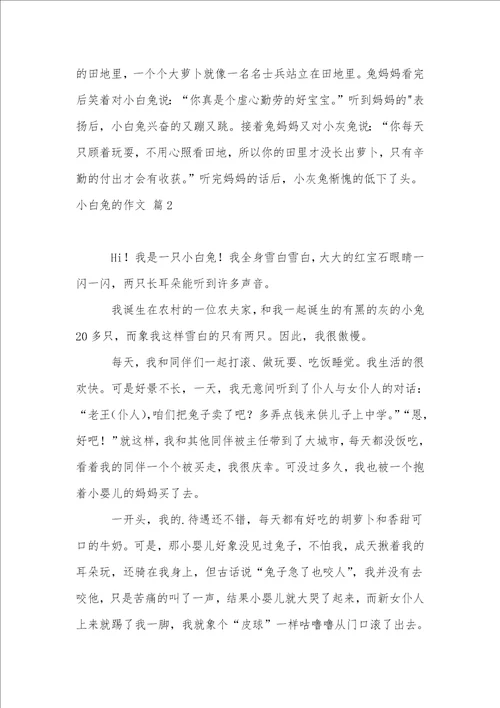 的田地里，一个个大萝卜就像一名名士兵站立在田地里。兔妈妈看完后笑着对小白兔说：“你真是个虚心勤劳的好宝宝。”听到妈妈的"表扬后，小白兔兴奋的又蹦又跳。接着兔妈妈又对小灰兔说：“你每天只顾着玩耍，不用心照看田地，所以你的田里才没长出萝卜，只有辛勤的付出才会有收获。”听完妈妈的话后，小灰兔惭愧的低下了头。

小白兔的作文 篇2

Hi！我是一只小白兔！我全身雪白雪白，大大的红宝石眼睛一闪一闪，两只长耳朵能听到许多声音。

我诞生在农村的一位农夫家，和我一起诞生的有黑的灰的小兔20多只，而象我这样雪白的只有两只。因此，我很傲慢。

每天，我和同伴们一起打滚、做玩耍、吃饭睡觉。我生活的很欢快。可是好景不长，一天，我无意间听到了仆人与女仆人的对话：“老王(仆人),咱们把兔子卖了吧？多弄点钱来供儿子上中学。”“恩，好吧！”就这样，我和其他同伴被主任带到了大城市，每天都没饭吃，看着我的同伴一个个被买走，我很庆幸。可没过多久，我也被一个抱着小婴儿的妈妈买了去。

一开头，我的.待遇还不错，每天都有好吃的胡萝卜和香甜可口的牛奶。可是，那小婴儿好象没见过兔子，不怕我，成天揪着我的耳朵玩，还骑在我身上，但古话说“兔子急了也咬人”，我并没有去咬他，只是苦痛的叫了一声，结果小婴儿就大哭了起来，而新女仆人上来就踢了我一脚，我就象个“皮球”一样咕噜噜从门口滚了出去。